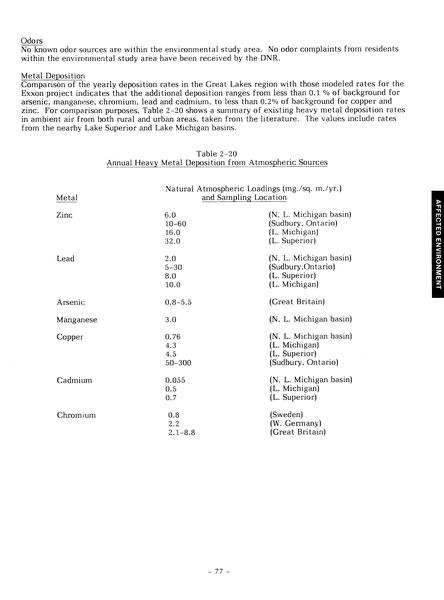 Odors
No known odor sources are within the environmental study area. No odor complaints from residents within the environmental study area have been received by the DNR.

Metal Deposition
Comparison of the yearly deposition rates in the Great Lakes region with those modeled rates for the Exxon project indicates that the additional deposition ranges from less than 0.1 % of background for arsenic, manganese, chromium, lead and cadmium, to less than 0.2% of background for copper and zinc. For comparison purposes, Table 2-20 shows a summary of existing heavy metal deposition rates in ambient air from both rural and urban areas, taken from the literature. The values include rates from the nearby Lake Superior and Lake Michigan basins.

Table 2-20
Annual Heavy Metal Deposition from Atmospheric Sources

| Metal | Natural Atmospheric Loadings (mg./sq. m./yr.) and Sampling Location | |
|---|---|---|
| Zinc | 6.0 | (N. L. Michigan basin) |
| | 10-60 | (Sudbury, Ontario) |
| | 16.0 | (L. Michigan) |
| | 32.0 | (L. Superior) |
| Lead | 2.0 | (N. L. Michigan basin) |
| | 5-30 | (Sudbury,Ontario) |
| | 8.0 | (L. Superior) |
| | 10.0 | (L. Michigan) |
| Arsenic | 0.8-5.5 | (Great Britain) |
| Manganese | 3.0 | (N. L. Michigan basin) |
| Copper | 0.76 | (N. L. Michigan basin) |
| | 4.3 | (L. Michigan) |
| | 4.5 | (L. Superior) |
| | 50-300 | (Sudbury, Ontario) |
| Cadmium | 0.055 | (N. L. Michigan basin) |
| | 0.5 | (L. Michigan) |
| | 0.7 | (L. Superior) |
| Chromium | 0.8 | (Sweden) |
| | 2.2 | (W. Germany) |
| | 2.1-8.8 | (Great Britain) |

AFFECTED ENVIRONMENT

- 77 -